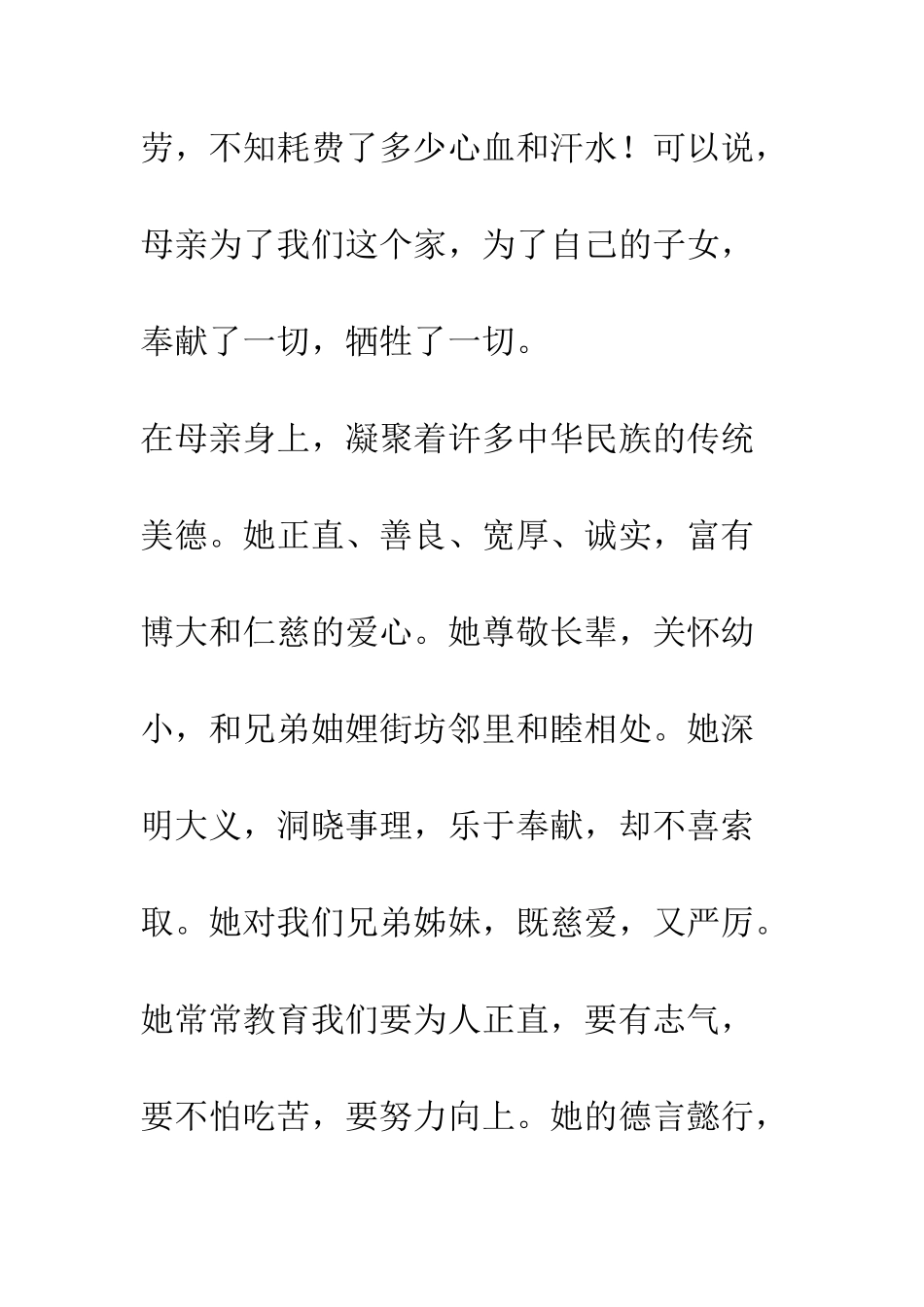 劳，不知耗费了多少心血和汗水！可以说，母亲为了我们这个家，为了自己的子女，奉献了一切，牺牲了一切。

在母亲身上，凝聚着许多中华民族的传统美德。她正直、善良、宽厚、诚实，富有博大和仁慈的爱心。她尊敬长辈，关怀幼小，和兄弟妯娌街坊邻里和睦相处。她深明大义，洞晓事理，乐于奉献，却不喜索取。她对我们兄弟姊妹，既慈爱，又严厉。她常常教育我们要为人正直，要有志气，要不怕吃苦，要努力向上。她的德言懿行，